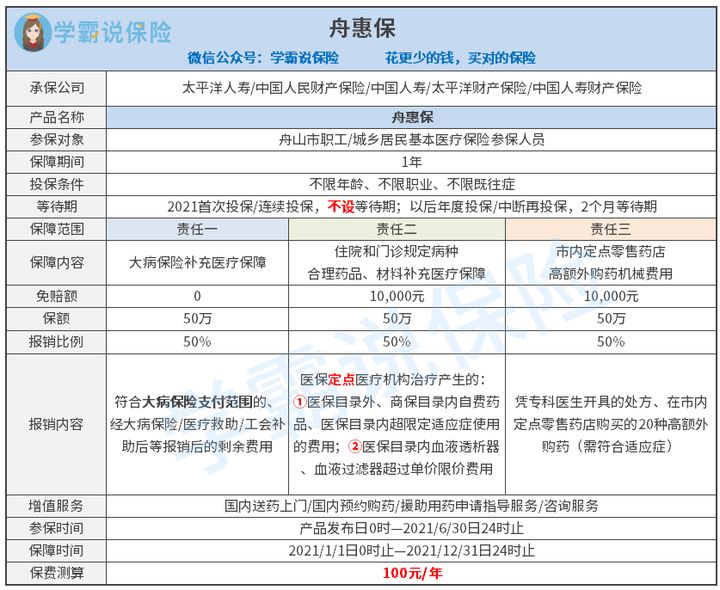 学霸说保险

舟惠保

微信公众号：学霸说保险　　花更少的钱，买对的保险

| 承保公司 | 太平洋人寿/中国人民财产保险/中国人寿/太平洋财产保险/中国人寿财产保险 | | |
|---|---|---|---|
| 产品名称 | 舟惠保 | | |
| 参保对象 | 舟山市职工/城乡居民基本医疗保险参保人员 | | |
| 保障期间 | 1年 | | |
| 投保条件 | 不限年龄、不限职业、不限既往症 | | |
| 等待期 | 2021首次投保/连续投保，不设等待期；以后年度投保/中断再投保，2个月等待期 | | |
| 保障范围 | 责任一 | 责任二 | 责任三 |
| 保障内容 | 大病保险补充医疗保障 | 住院和门诊规定病种 合理药品、材料补充医疗保障 | 市内定点零售药店 高额外购药机械费用 |
| 免赔额 | 0 | 10,000元 | 10,000元 |
| 保额 | 50万 | 50万 | 50万 |
| 报销比例 | 50% | 50% | 50% |
| 报销内容 | 符合大病保险支付范围的、经大病保险/医疗救助/工会补助后等报销后的剩余费用 | 医保定点医疗机构治疗产生的：①医保目录外、商保目录内自费药品、医保目录内超限定适应症使用的费用；②医保目录内血液透析器、血液过滤器超过单价限价费用 | 凭专科医生开具的处方、在市内定点零售药店购买的20种高额外购药（需符合适应症） |
| 增值服务 | 国内送药上门/国内预约购药/援助用药申请指导服务/咨询服务 | | |
| 参保时间 | 产品发布日0时—2021/6/30日24时止 | | |
| 保障时间 | 2021/1/1日0时止—2021/12/31日24时止 | | |
| 保费测算 | 100元/年 | | |

学霸说保险